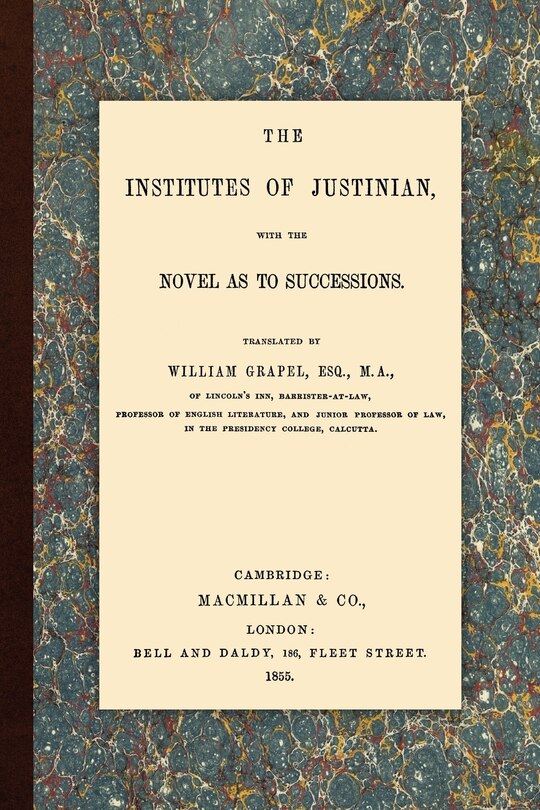 THE

INSTITUTES OF JUSTINIAN,

WITH THE

NOVEL AS TO SUCCESSIONS.

TRANSLATED BY

WILLIAM GRAPEL, ESQ., M.A.,

OF LINCOLN'S INN, BARRISTER-AT-LAW,

PROFESSOR OF ENGLISH LITERATURE, AND JUNIOR PROFESSOR OF LAW, IN THE PRESIDENCY COLLEGE, CALCUTTA.

CAMBRIDGE:
MACMILLAN & CO.,
LONDON:
BELL AND DALDY, 186, FLEET STREET.
1855.